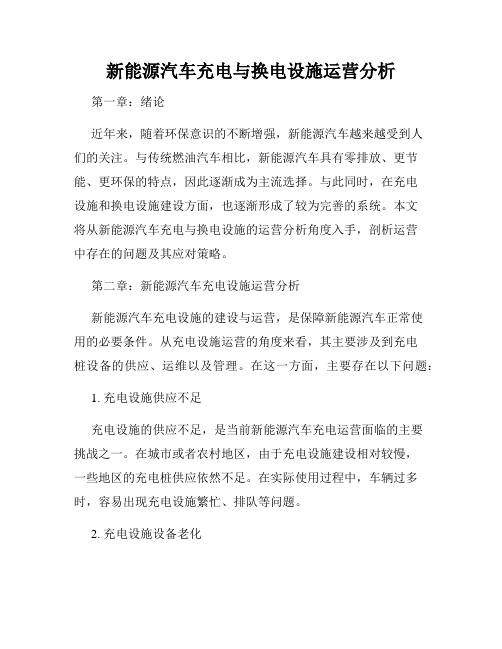 新能源汽车充电与换电设施运营分析

第一章：绪论

近年来，随着环保意识的不断增强，新能源汽车越来越受到人们的关注。与传统燃油汽车相比，新能源汽车具有零排放、更节能、更环保的特点，因此逐渐成为主流选择。与此同时，在充电设施和换电设施建设方面，也逐渐形成了较为完善的系统。本文将从新能源汽车充电与换电设施的运营分析角度入手，剖析运营中存在的问题及其应对策略。

第二章：新能源汽车充电设施运营分析

新能源汽车充电设施的建设与运营，是保障新能源汽车正常使用的必要条件。从充电设施运营的角度来看，其主要涉及到充电桩设备的供应、运维以及管理。在这一方面，主要存在以下问题：

1. 充电设施供应不足

充电设施的供应不足，是当前新能源汽车充电运营面临的主要挑战之一。在城市或者农村地区，由于充电设施建设相对较慢，一些地区的充电桩供应依然不足。在实际使用过程中，车辆过多时，容易出现充电设施繁忙、排队等问题。

2. 充电设施设备老化